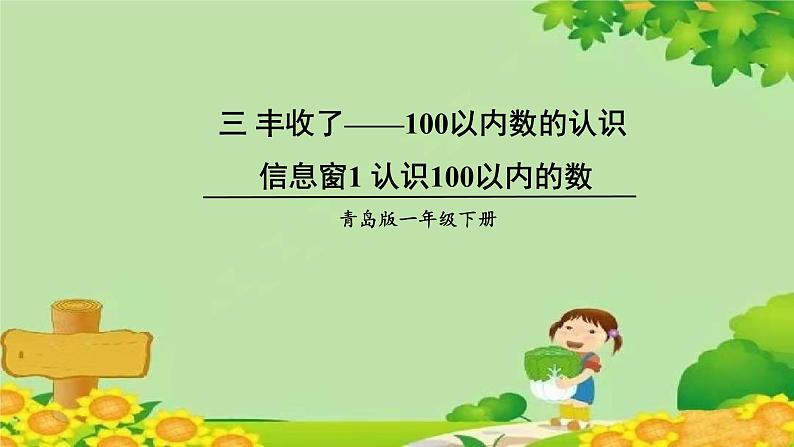 三 丰收了——100以内数的认识

信息窗1 认识100以内的数

青岛版一年级下册